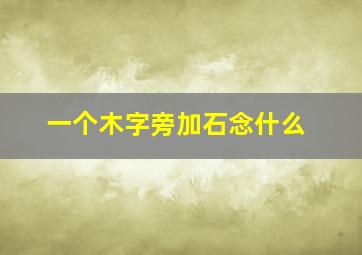 一个木字旁加石念什么